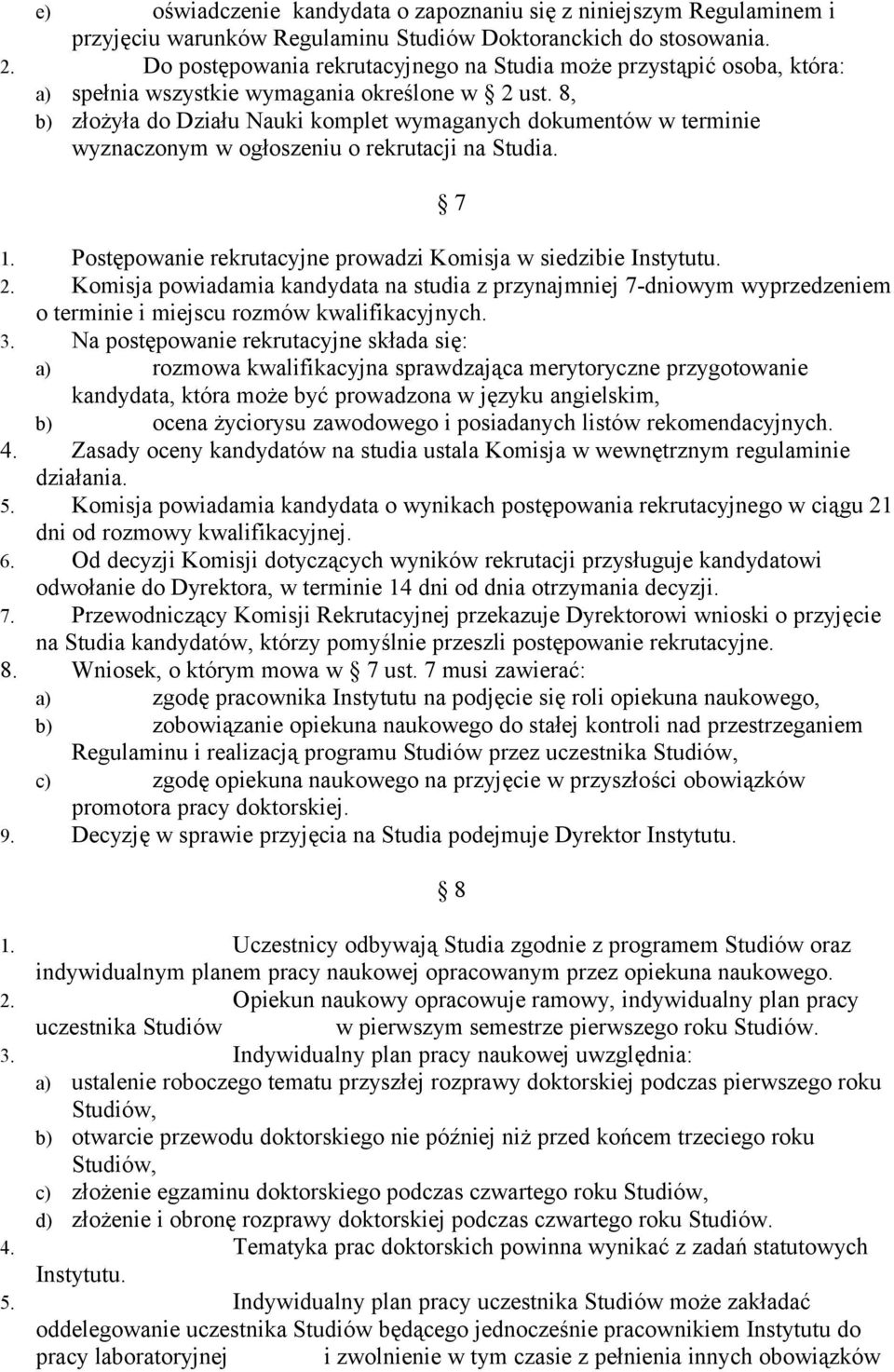 e) oświadczenie kandydata o zapoznaniu się z niniejszym Regulaminem i przyjęciu warunków Regulaminu Studiów Doktoranckich do stosowania.
2. Do postępowania rekrutacyjnego na Studia może przystąpić osoba, która:
a) spełnia wszystkie wymagania określone w § 2 ust. 8,
b) złożyła do Działu Nauki komplet wymaganych dokumentów w terminie wyznaczonym w ogłoszeniu o rekrutacji na Studia.

§ 7

1. Postępowanie rekrutacyjne prowadzi Komisja w siedzibie Instytutu.
2. Komisja powiadamia kandydata na studia z przynajmniej 7-dniowym wyprzedzeniem o terminie i miejscu rozmów kwalifikacyjnych.
3. Na postępowanie rekrutacyjne składa się:
a) rozmowa kwalifikacyjna sprawdzająca merytoryczne przygotowanie kandydata, która może być prowadzona w języku angielskim,
b) ocena życiorysu zawodowego i posiadanych listów rekomendacyjnych.
4. Zasady oceny kandydatów na studia ustala Komisja w wewnętrznym regulaminie działania.
5. Komisja powiadamia kandydata o wynikach postępowania rekrutacyjnego w ciągu 21 dni od rozmowy kwalifikacyjnej.
6. Od decyzji Komisji dotyczących wyników rekrutacji przysługuje kandydatowi odwołanie do Dyrektora, w terminie 14 dni od dnia otrzymania decyzji.
7. Przewodniczący Komisji Rekrutacyjnej przekazuje Dyrektorowi wnioski o przyjęcie na Studia kandydatów, którzy pomyślnie przeszli postępowanie rekrutacyjne.
8. Wniosek, o którym mowa w § 7 ust. 7 musi zawierać:
a) zgodę pracownika Instytutu na podjęcie się roli opiekuna naukowego,
b) zobowiązanie opiekuna naukowego do stałej kontroli nad przestrzeganiem Regulaminu i realizacją programu Studiów przez uczestnika Studiów,
c) zgodę opiekuna naukowego na przyjęcie w przyszłości obowiązków promotora pracy doktorskiej.
9. Decyzję w sprawie przyjęcia na Studia podejmuje Dyrektor Instytutu.

§ 8

1. Uczestnicy odbywają Studia zgodnie z programem Studiów oraz indywidualnym planem pracy naukowej opracowanym przez opiekuna naukowego.
2. Opiekun naukowy opracowuje ramowy, indywidualny plan pracy uczestnika Studiów w pierwszym semestrze pierwszego roku Studiów.
3. Indywidualny plan pracy naukowej uwzględnia:
a) ustalenie roboczego tematu przyszłej rozprawy doktorskiej podczas pierwszego roku Studiów,
b) otwarcie przewodu doktorskiego nie później niż przed końcem trzeciego roku Studiów,
c) złożenie egzaminu doktorskiego podczas czwartego roku Studiów,
d) złożenie i obronę rozprawy doktorskiej podczas czwartego roku Studiów.
4. Tematyka prac doktorskich powinna wynikać z zadań statutowych Instytutu.
5. Indywidualny plan pracy uczestnika Studiów może zakładać oddelegowanie uczestnika Studiów będącego jednocześnie pracownikiem Instytutu do pracy laboratoryjnej i zwolnienie w tym czasie z pełnienia innych obowiązków